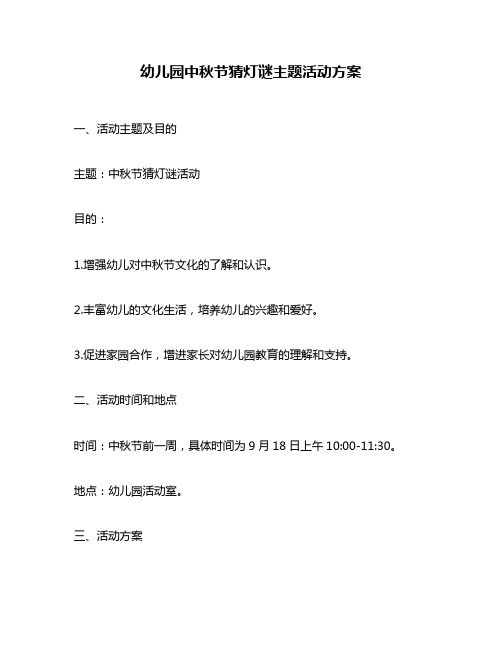 幼儿园中秋节猜灯谜主题活动方案

一、活动主题及目的

主题：中秋节猜灯谜活动

目的：

1.增强幼儿对中秋节文化的了解和认识。

2.丰富幼儿的文化生活，培养幼儿的兴趣和爱好。

3.促进家园合作，增进家长对幼儿园教育的理解和支持。

二、活动时间和地点

时间：中秋节前一周，具体时间为 9 月 18 日上午 10:00-11:30。

地点：幼儿园活动室。

三、活动方案